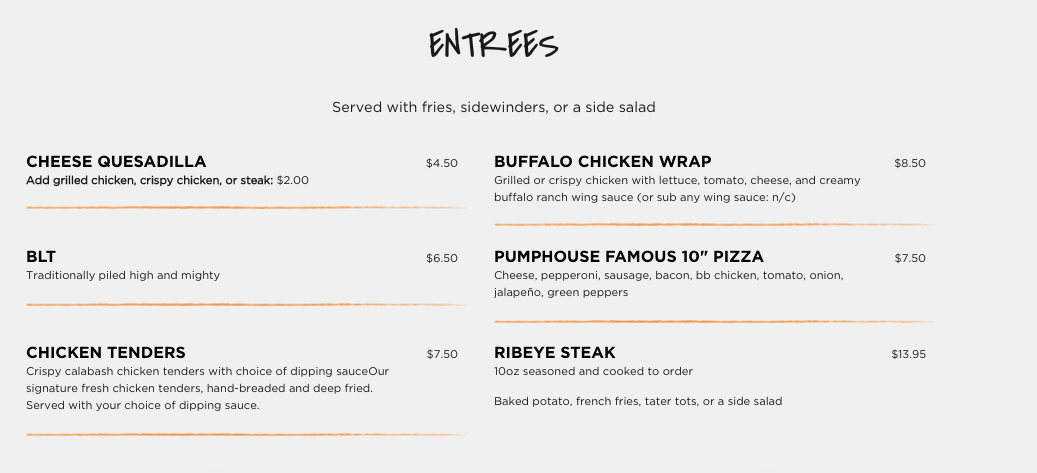 ENTREES

Served with fries, sidewinders, or a side salad

CHEESE QUESADILLA
$4.50
Add grilled chicken, crispy chicken, or steak: $2.00

BLT
$6.50
Traditionally piled high and mighty

CHICKEN TENDERS
$7.50
Crispy calabash chicken tenders with choice of dipping sauceOur signature fresh chicken tenders, hand-breaded and deep fried. Served with your choice of dipping sauce.

BUFFALO CHICKEN WRAP
$8.50
Grilled or crispy chicken with lettuce, tomato, cheese, and creamy buffalo ranch wing sauce (or sub any wing sauce: n/c)

PUMPHOUSE FAMOUS 10" PIZZA
$7.50
Cheese, pepperoni, sausage, bacon, bb chicken, tomato, onion, jalapeño, green peppers

RIBEYE STEAK
$13.95
10oz seasoned and cooked to order

Baked potato, french fries, tater tots, or a side salad